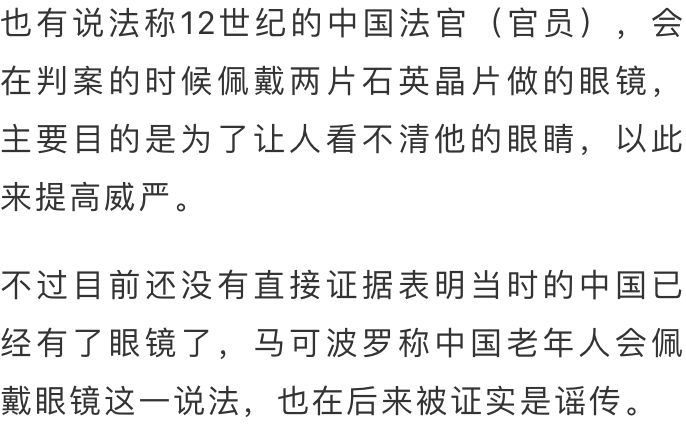 也有说法称12世纪的中国法官（官员），会在判案的时候佩戴两片石英晶片做的眼镜，主要目的是为了让人看不清他的眼睛，以此来提高威严。

不过目前还没有直接证据表明当时的中国已经有了眼镜了，马可波罗称中国老年人会佩戴眼镜这一说法，也在后来被证实是谣传。